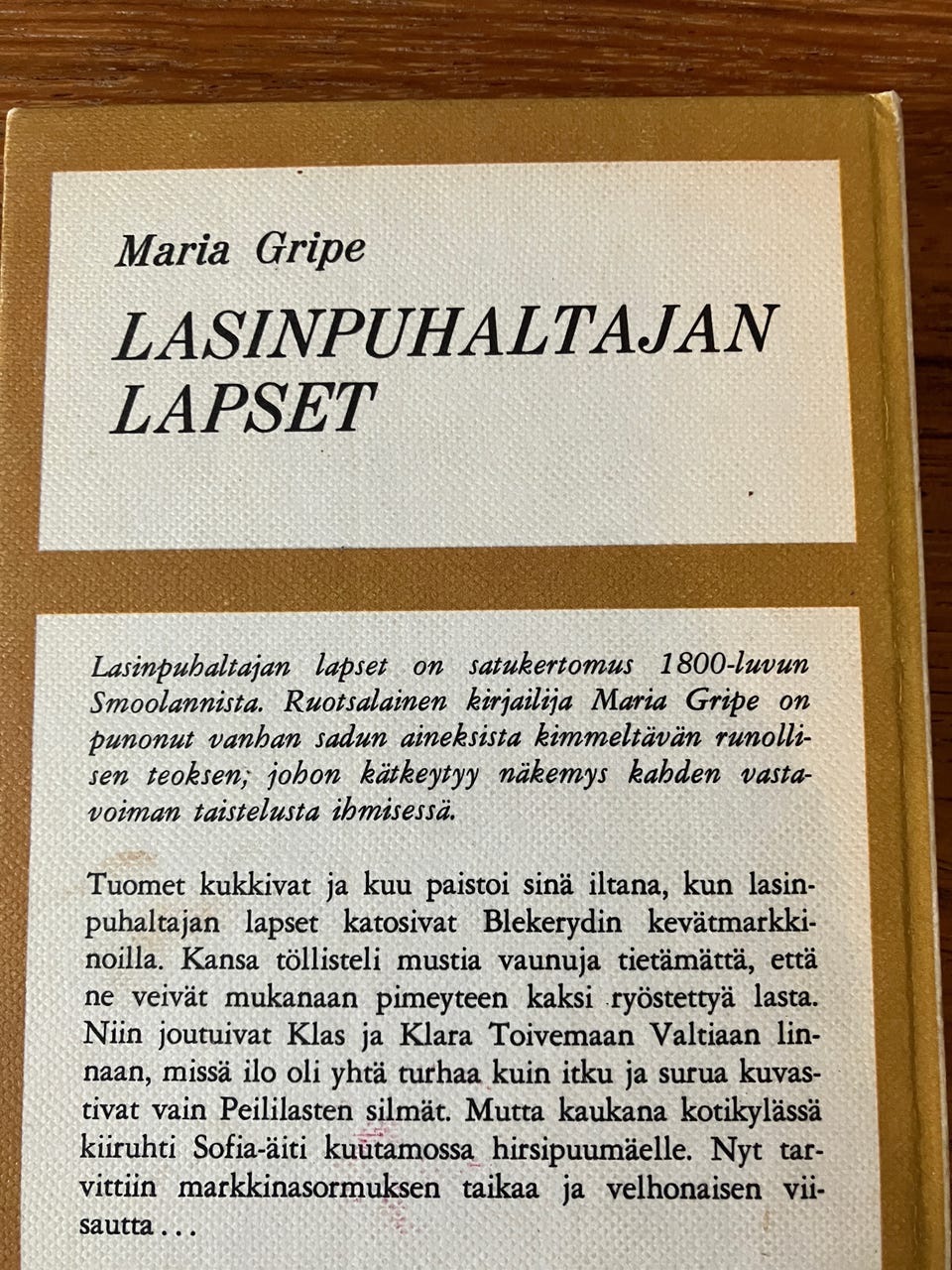 Maria Gripe

LASINPUHALTAJAN
LAPSET

Lasinpuhaltajan lapset on satukertomus 1800-luvun Smoolannista. Ruotsalainen kirjailija Maria Gripe on punonut vanhan sadun aineksista kimmeltävän runollisen teoksen, johon kätkeytyy näkemys kahden vastavoiman taistelusta ihmisessä.

Tuomet kukkivat ja kuu paistoi sinä iltana, kun lasinpuhaltajan lapset katosivat Blekerydin kevätmarkkinoilla. Kansa töllisteli mustia vaunuja tietämättä, että ne veivät mukanaan pimeyteen kaksi ryöstettyä lasta. Niin joutuivat Klas ja Klara Toivemaan Valtiaan linnaan, missä ilo oli yhtä turhaa kuin itku ja surua kuvastivat vain Peililasten silmät. Mutta kaukana kotikylässä kiiruhti Sofia-äiti kuutamossa hirsipuumäelle. Nyt tarvittiin markkinasormuksen taikaa ja velhonaisen viisautta...